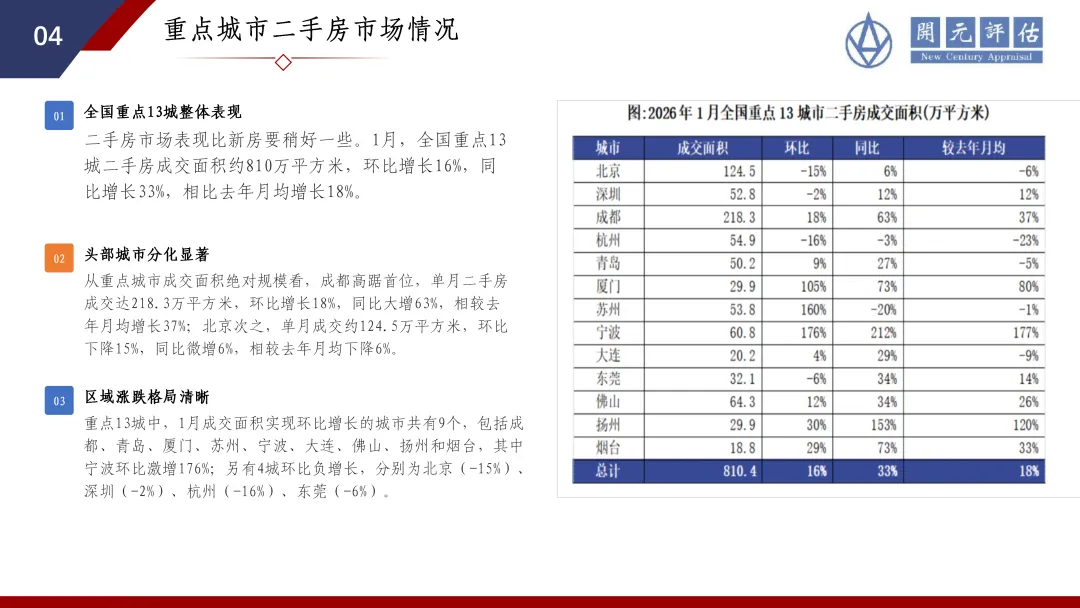 04

重点城市二手房市场情况

開元評估
New Century Appraisal

01 全国重点13城整体表现

二手房市场表现比新房要稍好一些。1月，全国重点13城二手房成交面积约810万平方米，环比增长16%，同比增长33%，相比去年月均增长18%。

02 头部城市分化显著

从重点城市成交面积绝对规模看，成都高踞首位，单月二手房成交达218.3万平方米，环比增长18%，同比大增63%，相较去年月均增长37%；北京次之，单月成交约124.5万平方米，环比下降15%，同比微增6%，相较去年月均下降6%。

03 区域涨跌格局清晰

重点13城中，1月成交面积实现环比增长的城市共有9个，包括成都、青岛、厦门、苏州、宁波、大连、佛山、扬州和烟台，其中宁波环比激增176%；另有4城环比负增长，分别为北京（-15%）、深圳（-2%）、杭州（-16%）、东莞（-6%）。

图:2026年1月全国重点13城市二手房成交面积(万平方米)

| 城市 | 成交面积 | 环比 | 同比 | 较去年月均 |
|---|---|---|---|---|
| 北京 | 124.5 | -15% | 6% | -6% |
| 深圳 | 52.8 | -2% | 12% | 12% |
| 成都 | 218.3 | 18% | 63% | 37% |
| 杭州 | 54.9 | -16% | -3% | -23% |
| 青岛 | 50.2 | 9% | 27% | -5% |
| 厦门 | 29.9 | 105% | 73% | 80% |
| 苏州 | 53.8 | 160% | -20% | -1% |
| 宁波 | 60.8 | 176% | 212% | 177% |
| 大连 | 20.2 | 4% | 29% | -9% |
| 东莞 | 32.1 | -6% | 34% | 14% |
| 佛山 | 64.3 | 12% | 34% | 26% |
| 扬州 | 29.9 | 30% | 153% | 120% |
| 烟台 | 18.8 | 29% | 73% | 33% |
| 总计 | 810.4 | 16% | 33% | 18% |